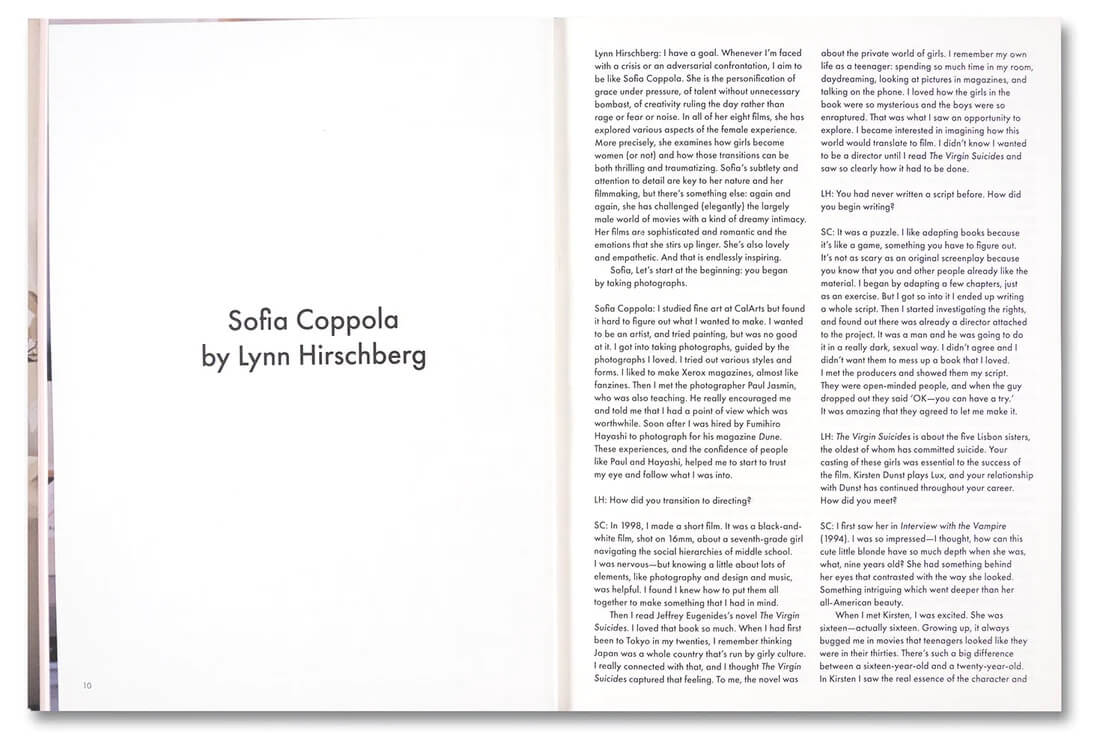 Sofia Coppola
by Lynn Hirschberg

10

Lynn Hirschberg: I have a goal. Whenever I'm faced with a crisis or an adversarial confrontation, I aim to be like Sofia Coppola. She is the personification of grace under pressure, of talent without unnecessary bombast, of creativity ruling the day rather than rage or fear or noise. In all of her eight films, she has explored various aspects of the female experience. More precisely, she examines how girls become women (or not) and how those transitions can be both thrilling and traumatizing. Sofia's subtlety and attention to detail are key to her nature and her filmmaking, but there's something else: again and again, she has challenged (elegantly) the largely male world of movies with a kind of dreamy intimacy. Her films are sophisticated and romantic and the emotions that she stirs up linger. She's also lovely and empathetic. And that is endlessly inspiring.

Sofia, Let's start at the beginning: you began by taking photographs.

Sofia Coppola: I studied fine art at CalArts but found it hard to figure out what I wanted to make. I wanted to be an artist, and tried painting, but was no good at it. I got into taking photographs, guided by the photographs I loved. I tried out various styles and forms. I liked to make Xerox magazines, almost like fanzines. Then I met the photographer Paul Jasmin, who was also teaching. He really encouraged me and told me that I had a point of view which was worthwhile. Soon after I was hired by Fumihiro Hayashi to photograph for his magazine Dune. These experiences, and the confidence of people like Paul and Hayashi, helped me to start to trust my eye and follow what I was into.

LH: How did you transition to directing?

SC: In 1998, I made a short film. It was a black-and-white film, shot on 16mm, about a seventh-grade girl navigating the social hierarchies of middle school. I was nervous—but knowing a little about lots of elements, like photography and design and music, was helpful. I found I knew how to put them all together to make something that I had in mind.

Then I read Jeffrey Eugenides's novel The Virgin Suicides. I loved that book so much. When I had first been to Tokyo in my twenties, I remember thinking Japan was a whole country that's run by girly culture. I really connected with that, and I thought The Virgin Suicides captured that feeling. To me, the novel was about the private world of girls. I remember my own life as a teenager: spending so much time in my room, daydreaming, looking at pictures in magazines, and talking on the phone. I loved how the girls in the book were so mysterious and the boys were so enraptured. That was what I saw an opportunity to explore. I became interested in imagining how this world would translate to film. I didn't know I wanted to be a director until I read The Virgin Suicides and saw so clearly how it had to be done.

LH: You had never written a script before. How did you begin writing?

SC: It was a puzzle. I like adapting books because it's like a game, something you have to figure out. It's not as scary as an original screenplay because you know that you and other people already like the material. I began by adapting a few chapters, just as an exercise. But I got so into it I ended up writing a whole script. Then I started investigating the rights, and found out there was already a director attached to the project. It was a man and he was going to do it in a really dark, sexual way. I didn't agree and I didn't want them to mess up a book that I loved. I met the producers and showed them my script. They were open-minded people, and when the guy dropped out they said 'OK—you can have a try.' It was amazing that they agreed to let me make it.

LH: The Virgin Suicides is about the five Lisbon sisters, the oldest of whom has committed suicide. Your casting of these girls was essential to the success of the film. Kirsten Dunst plays Lux, and your relationship with Dunst has continued throughout your career. How did you meet?

SC: I first saw her in Interview with the Vampire (1994). I was so impressed—I thought, how can this cute little blonde have so much depth when she was, what, nine years old? She had something behind her eyes that contrasted with the way she looked. Something intriguing which went deeper than her all-American beauty.

When I met Kirsten, I was excited. She was sixteen—actually sixteen. Growing up, it always bugged me in movies that teenagers looked like they were in their thirties. There's such a big difference between a sixteen-year-old and a twenty-year-old. In Kirsten I saw the real essence of the character and